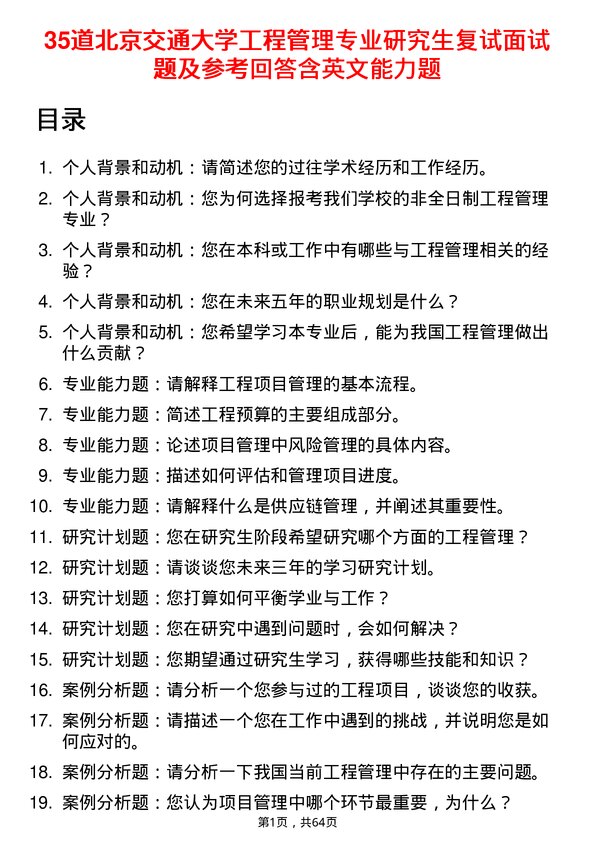 35道北京交通大学工程管理专业研究生复试面试题及参考回答含英文能力题

目录

1. 个人背景和动机：请简述您的过往学术经历和工作经历。
2. 个人背景和动机：您为何选择报考我们学校的非全日制工程管理专业？
3. 个人背景和动机：您在本科或工作中有哪些与工程管理相关的经验？
4. 个人背景和动机：您在未来五年的职业规划是什么？
5. 个人背景和动机：您希望学习本专业后，能为我国工程管理做出什么贡献？
6. 专业能力题：请解释工程项目管理的基本流程。
7. 专业能力题：简述工程预算的主要组成部分。
8. 专业能力题：论述项目管理中风险管理的具体内容。
9. 专业能力题：描述如何评估和管理项目进度。
10. 专业能力题：请解释什么是供应链管理，并阐述其重要性。
11. 研究计划题：您在研究生阶段希望研究哪个方面的工程管理？
12. 研究计划题：请谈谈您未来三年的学习研究计划。
13. 研究计划题：您打算如何平衡学业与工作？
14. 研究计划题：您在研究中遇到问题时，会如何解决？
15. 研究计划题：您期望通过研究生学习，获得哪些技能和知识？
16. 案例分析题：请分析一个您参与过的工程项目，谈谈您的收获。
17. 案例分析题：请描述一个您在工作中遇到的挑战，并说明您是如何应对的。
18. 案例分析题：请分析一下我国当前工程管理中存在的主要问题。
19. 案例分析题：您认为项目管理中哪个环节最重要，为什么？

第1页，共64页